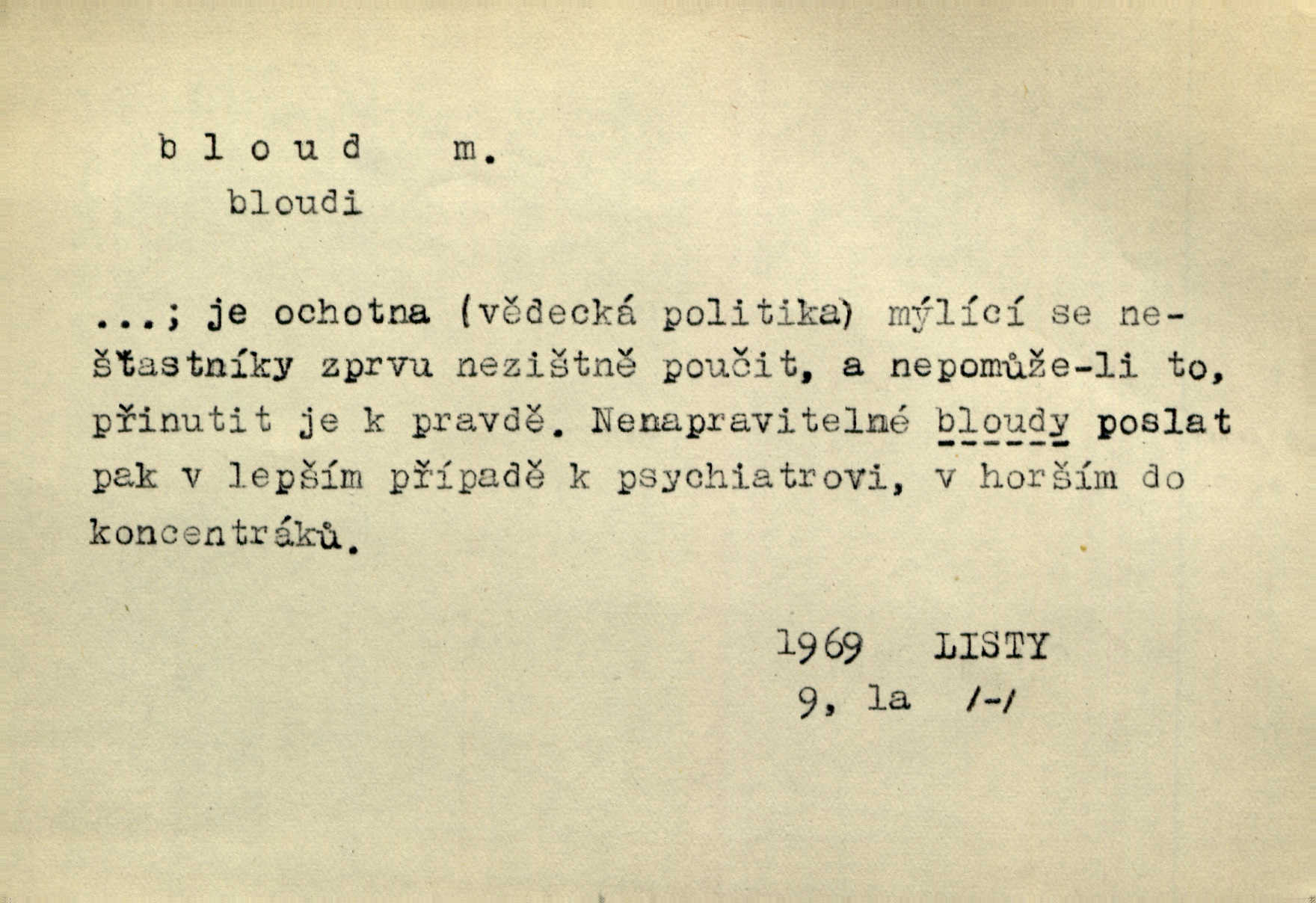 b l o u d   m.
bloudi

...; je ochotna (vědecká politika) mýlící se nešťastníky zprvu nezištně poučit, a nepomůže-li to, přinutit je k pravdě. Nenapravitelné bloudy poslat pak v lepším případě k psychiatrovi, v horším do koncentráků.

1969 LISTY
9, la /-/